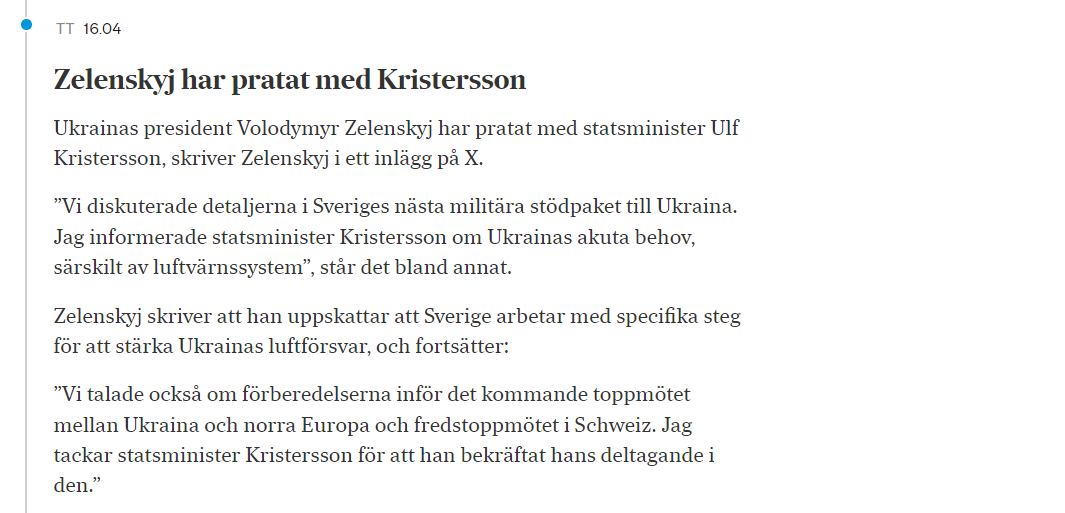 TT 16.04

Zelenskyj har pratat med Kristersson

Ukrainas president Volodymyr Zelenskyj har pratat med statsminister Ulf Kristersson, skriver Zelenskyj i ett inlägg på X.

”Vi diskuterade detaljerna i Sveriges nästa militära stödpaket till Ukraina. Jag informerade statsminister Kristersson om Ukrainas akuta behov, särskilt av luftvärnssystem”, står det bland annat.

Zelenskyj skriver att han uppskattar att Sverige arbetar med specifika steg för att stärka Ukrainas luftförsvar, och fortsätter:

”Vi talade också om förberedelserna inför det kommande toppmötet mellan Ukraina och norra Europa och fredstoppmötet i Schweiz. Jag tackar statsminister Kristersson för att han bekräftat hans deltagande i den.”